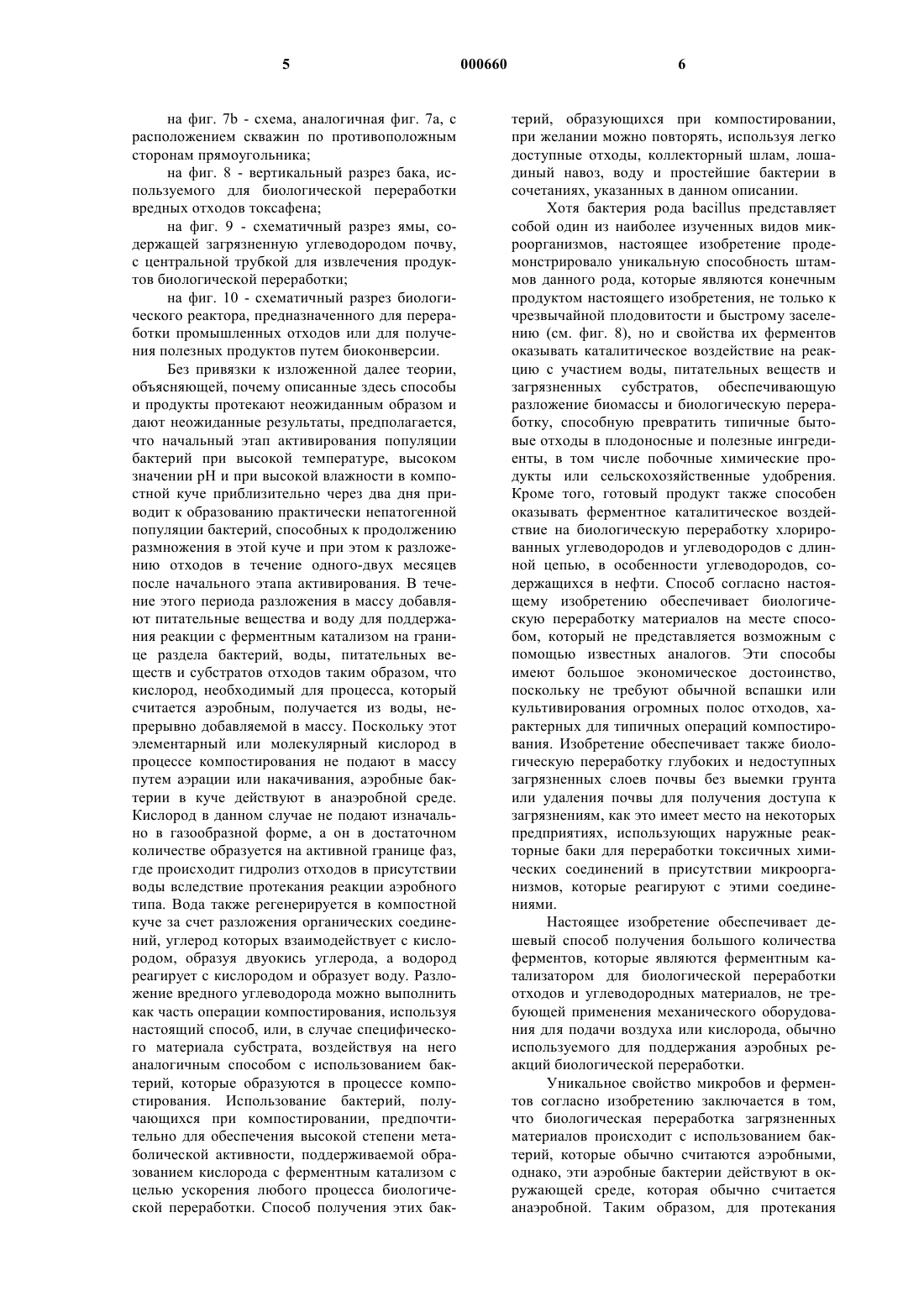 5

000660

6

на фиг. 7b - схема, аналогичная фиг. 7а, с расположением скважин по противоположным сторонам прямоугольника;

на фиг. 8 - вертикальный разрез бака, используемого для биологической переработки вредных отходов токсафена;

на фиг. 9 - схематичный разрез ямы, содержащей загрязненную углеводородом почву, с центральной трубкой для извлечения продуктов биологической переработки;

на фиг. 10 - схематичный разрез биологического реактора, предназначенного для переработки промышленных отходов или для получения полезных продуктов путем биоконверсии.

Без привязки к изложенной далее теории, объясняющей, почему описанные здесь способы и продукты протекают неожиданным образом и дают неожиданные результаты, предполагается, что начальный этап активирования популяции бактерий при высокой температуре, высоком значении pH и при высокой влажности в компостной куче приблизительно через два дня приводит к образованию практически непатогенной популяции бактерий, способных к продолжению размножения в этой куче и при этом к разложению отходов в течение одного-двух месяцев после начального этапа активирования. В течение этого периода разложения в массу добавляют питательные вещества и воду для поддержания реакции с ферментным катализом на границе раздела бактерий, воды, питательных веществ и субстратов отходов таким образом, что кислород, необходимый для процесса, который считается аэробным, получается из воды, непрерывно добавляемой в массу. Поскольку этот элементарный или молекулярный кислород в процессе компостирования не подают в массу путем аэрации или накачивания, аэробные бактерии в куче действуют в анаэробной среде. Кислород в данном случае не подают изначально в газообразной форме, а он в достаточном количестве образуется на активной границе фаз, где происходит гидролиз отходов в присутствии воды вследствие протекания реакции аэробного типа. Вода также регенерируется в компостной куче за счет разложения органических соединений, углерод которых взаимодействует с кислородом, образуя двуокись углерода, а водород реагирует с кислородом и образует воду. Разложение вредного углеводорода можно выполнить как часть операции компостирования, используя настоящий способ, или, в случае специфического материала субстрата, воздействуя на него аналогичным способом с использованием бактерий, которые образуются в процессе компостирования. Использование бактерий, получающихся при компостировании, предпочтительно для обеспечения высокой степени метаболической активности, поддерживаемой образованием кислорода с ферментным катализом с целью ускорения любого процесса биологической переработки. Способ получения этих бактерий, образующихся при компостировании, при желании можно повторять, используя легко доступные отходы, коллекторный шлам, лошадиный навоз, воду и простейшие бактерии в сочетаниях, указанных в данном описании.

Хотя бактерия рода bacillus представляет собой один из наиболее изученных видов микроорганизмов, настоящее изобретение продемонстрировало уникальную способность штаммов данного рода, которые являются конечным продуктом настоящего изобретения, не только к чрезвычайной плодовитости и быстрому заселению (см. фиг. 8), но и свойства их ферментов оказывать каталитическое воздействие на реакцию с участием воды, питательных веществ и загрязненных субстратов, обеспечивающую разложение биомассы и биологическую переработку, способную превратить типичные бытовые отходы в плодоносные и полезные ингредиенты, в том числе побочные химические продукты или сельскохозяйственные удобрения. Кроме того, готовый продукт также способен оказывать ферментное каталитическое воздействие на биологическую переработку хлорированных углеводородов и углеводородов с длинной цепью, в особенности углеводородов, содержащихся в нефти. Способ согласно настоящему изобретению обеспечивает биологическую переработку материалов на месте способом, который не представляется возможным с помощью известных аналогов. Эти способы имеют большое экономическое достоинство, поскольку не требуют обычной вспашки или культивирования огромных полос отходов, характерных для типичных операций компостирования. Изобретение обеспечивает также биологическую переработку глубоких и недоступных загрязненных слоев почвы без выемки грунта или удаления почвы для получения доступа к загрязнениям, как это имеет место на некоторых предприятиях, использующих наружные реакторные баки для переработки токсичных химических соединений в присутствии микроорганизмов, которые реагируют с этими соединениями.

Настоящее изобретение обеспечивает дешевый способ получения большого количества ферментов, которые являются ферментным катализатором для биологической переработки отходов и углеводородных материалов, не требующей применения механического оборудования для подачи воздуха или кислорода, обычно используемого для поддержания аэробных реакций биологической переработки.

Уникальное свойство микробов и ферментов согласно изобретению заключается в том, что биологическая переработка загрязненных материалов происходит с использованием бактерий, которые обычно считаются аэробными, однако, эти аэробные бактерии действуют в окружающей среде, которая обычно считается анаэробной. Таким образом, для протекания